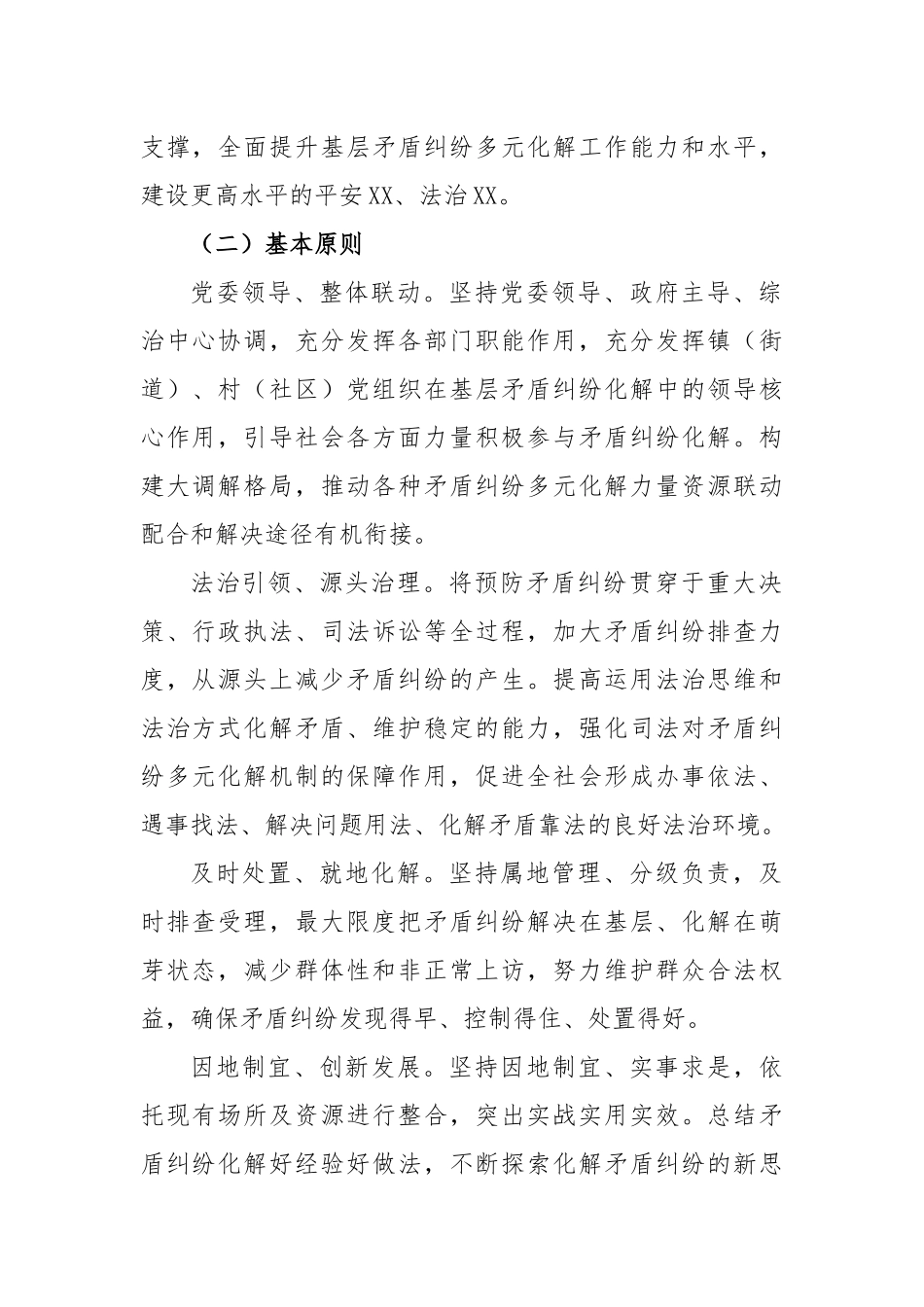 支撑，全面提升基层矛盾纠纷多元化解工作能力和水平，建设更高水平的平安XX、法治XX。

（二）基本原则

党委领导、整体联动。坚持党委领导、政府主导、综治中心协调，充分发挥各部门职能作用，充分发挥镇（街道）、村（社区）党组织在基层矛盾纠纷化解中的领导核心作用，引导社会各方面力量积极参与矛盾纠纷化解。构建大调解格局，推动各种矛盾纠纷多元化解力量资源联动配合和解决途径有机衔接。

法治引领、源头治理。将预防矛盾纠纷贯穿于重大决策、行政执法、司法诉讼等全过程，加大矛盾纠纷排查力度，从源头上减少矛盾纠纷的产生。提高运用法治思维和法治方式化解矛盾、维护稳定的能力，强化司法对矛盾纠纷多元化解机制的保障作用，促进全社会形成办事依法、遇事找法、解决问题用法、化解矛盾靠法的良好法治环境。

及时处置、就地化解。坚持属地管理、分级负责，及时排查受理，最大限度把矛盾纠纷解决在基层、化解在萌芽状态，减少群体性和非正常上访，努力维护群众合法权益，确保矛盾纠纷发现得早、控制得住、处置得好。

因地制宜、创新发展。坚持因地制宜、实事求是，依托现有场所及资源进行整合，突出实战实用实效。总结矛盾纠纷化解好经验好做法，不断探索化解矛盾纠纷的新思